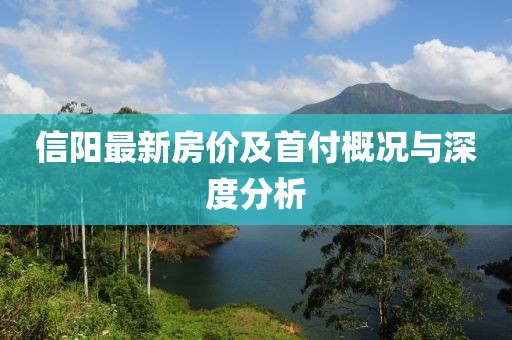 信阳最新房价及首付概况与深度分析